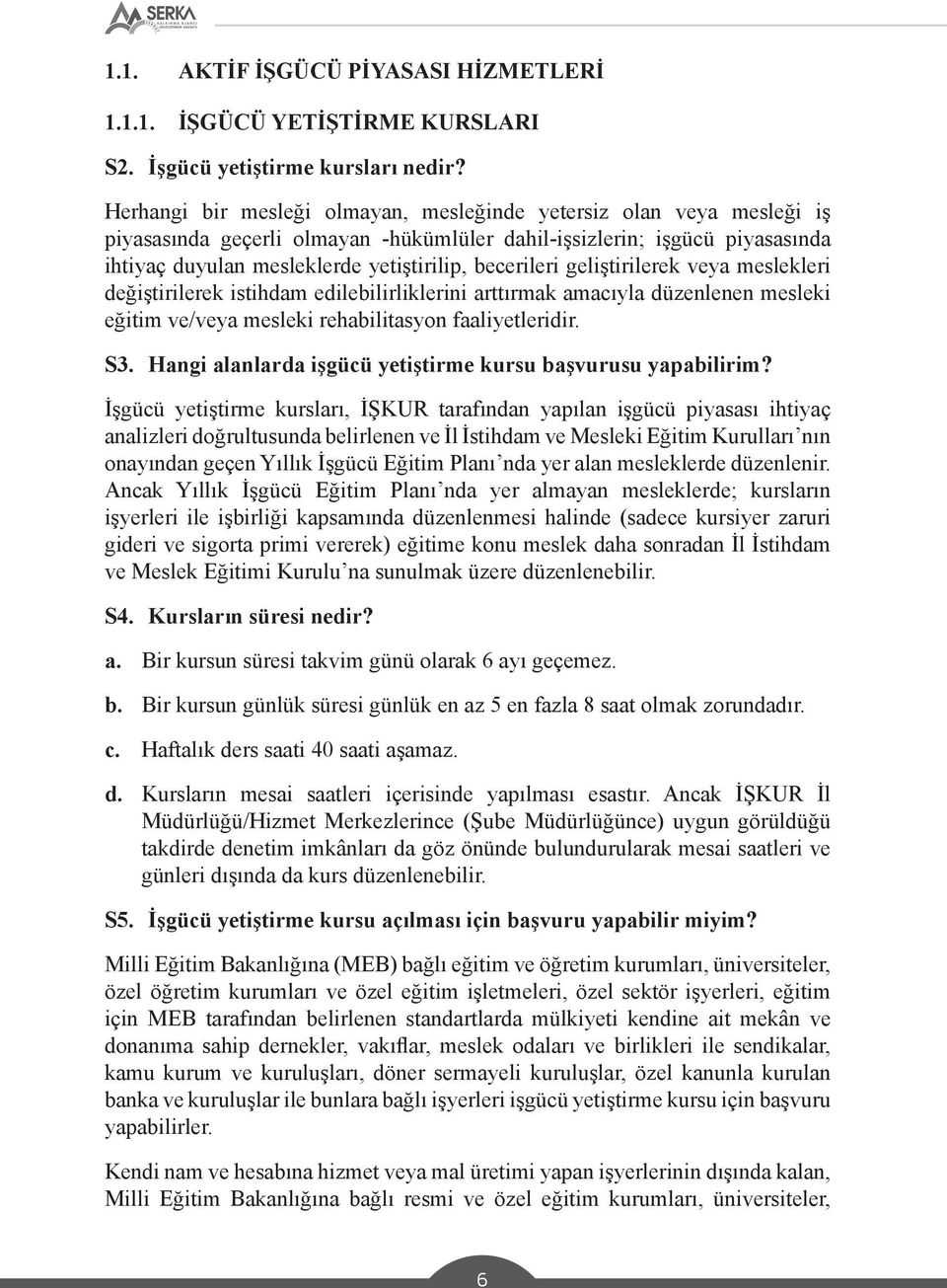 SERKA

1.1. AKTİF İŞGÜCÜ PİYASASI HİZMETLERİ

1.1.1. İŞGÜCÜ YETİŞTİRME KURSLARI

S2. İşgücü yetiştirme kursları nedir?

Herhangi bir mesleği olmayan, mesleğinde yetersiz olan veya mesleği iş piyasasında geçerli olmayan -hükümlüler dahil-işsizlerin; işgücü piyasasında ihtiyaç duyulan mesleklerde yetiştirilip, becerileri geliştirilerek veya meslekleri değiştirilerek istihdam edilebilirliklerini arttırmak amacıyla düzenlenen mesleki eğitim ve/veya mesleki rehabilitasyon faaliyetleridir.

S3. Hangi alanlarda işgücü yetiştirme kursu başvurusu yapabilirim?

İşgücü yetiştirme kursları, İŞKUR tarafından yapılan işgücü piyasası ihtiyaç analizleri doğrultusunda belirlenen ve İl İstihdam ve Mesleki Eğitim Kurulları'nın onayından geçen Yıllık İşgücü Eğitim Planı'nda yer alan mesleklerde düzenlenir. Ancak Yıllık İşgücü Eğitim Planı'nda yer almayan mesleklerde; kursların işyerleri ile işbirliği kapsamında düzenlenmesi halinde (sadece kursiyer zaruri gideri ve sigorta primi vererek) eğitime konu meslek daha sonradan İl İstihdam ve Meslek Eğitimi Kurulu'na sunulmak üzere düzenlenebilir.

S4. Kursların süresi nedir?

a. Bir kursun süresi takvim günü olarak 6 ayı geçemez.

b. Bir kursun günlük süresi günlük en az 5 en fazla 8 saat olmak zorundadır.

c. Haftalık ders saati 40 saati aşamaz.

d. Kursların mesai saatleri içerisinde yapılması esastır. Ancak İŞKUR İl Müdürlüğü/Hizmet Merkezlerince (Şube Müdürlüğünce) uygun görüldüğü takdirde denetim imkânları da göz önünde bulundurularak mesai saatleri ve günleri dışında da kurs düzenlenebilir.

S5. İşgücü yetiştirme kursu açılması için başvuru yapabilir miyim?

Milli Eğitim Bakanlığına (MEB) bağlı eğitim ve öğretim kurumları, üniversiteler, özel öğretim kurumları ve özel eğitim işletmeleri, özel sektör işyerleri, eğitim için MEB tarafından belirlenen standartlarda mülkiyeti kendine ait mekân ve donanıma sahip dernekler, vakıflar, meslek odaları ve birlikleri ile sendikalar, kamu kurum ve kuruluşları, döner sermayeli kuruluşlar, özel kanunla kurulan banka ve kuruluşlar ile bunlara bağlı işyerleri işgücü yetiştirme kursu için başvuru yapabilirler.

Kendi nam ve hesabına hizmet veya mal üretimi yapan işyerlerinin dışında kalan, Milli Eğitim Bakanlığına bağlı resmi ve özel eğitim kurumları, üniversiteler,

6